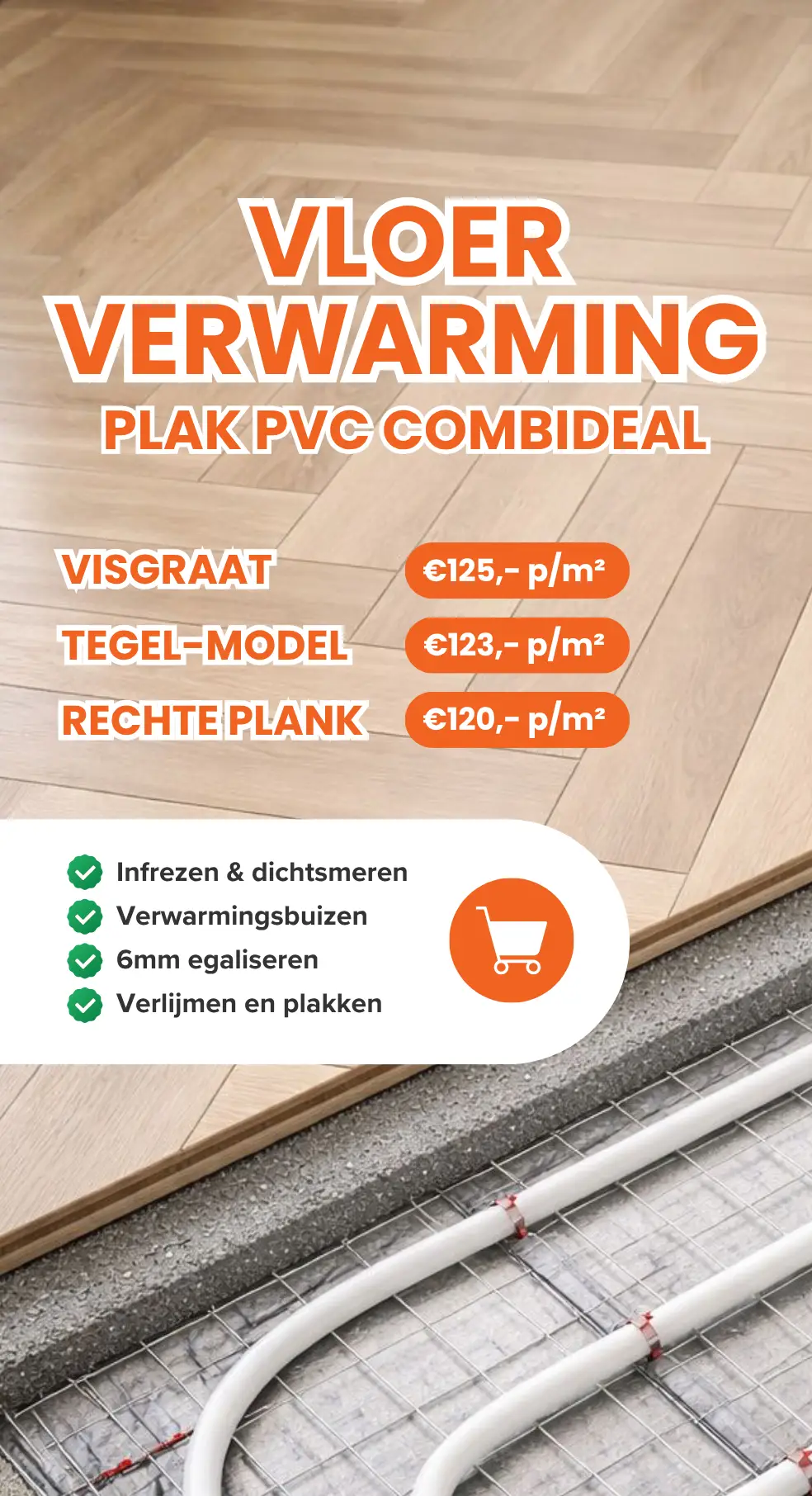 VLOER VERWARMING
PLAK PVC COMBIDEAL

VISGRAAT €125,- p/m²
TEGEL-MODEL €123,- p/m²
RECHTE PLANK €120,- p/m²

Infrezen & dichtsmeren
Verwarmingsbuizen
6mm egaliseren
Verlijmen en plakken